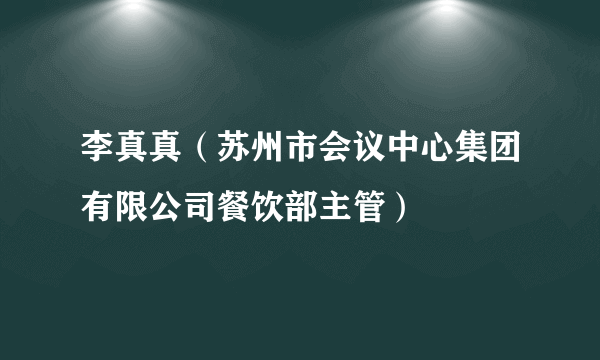 李真真（苏州市会议中心集团有限公司餐饮部主管）